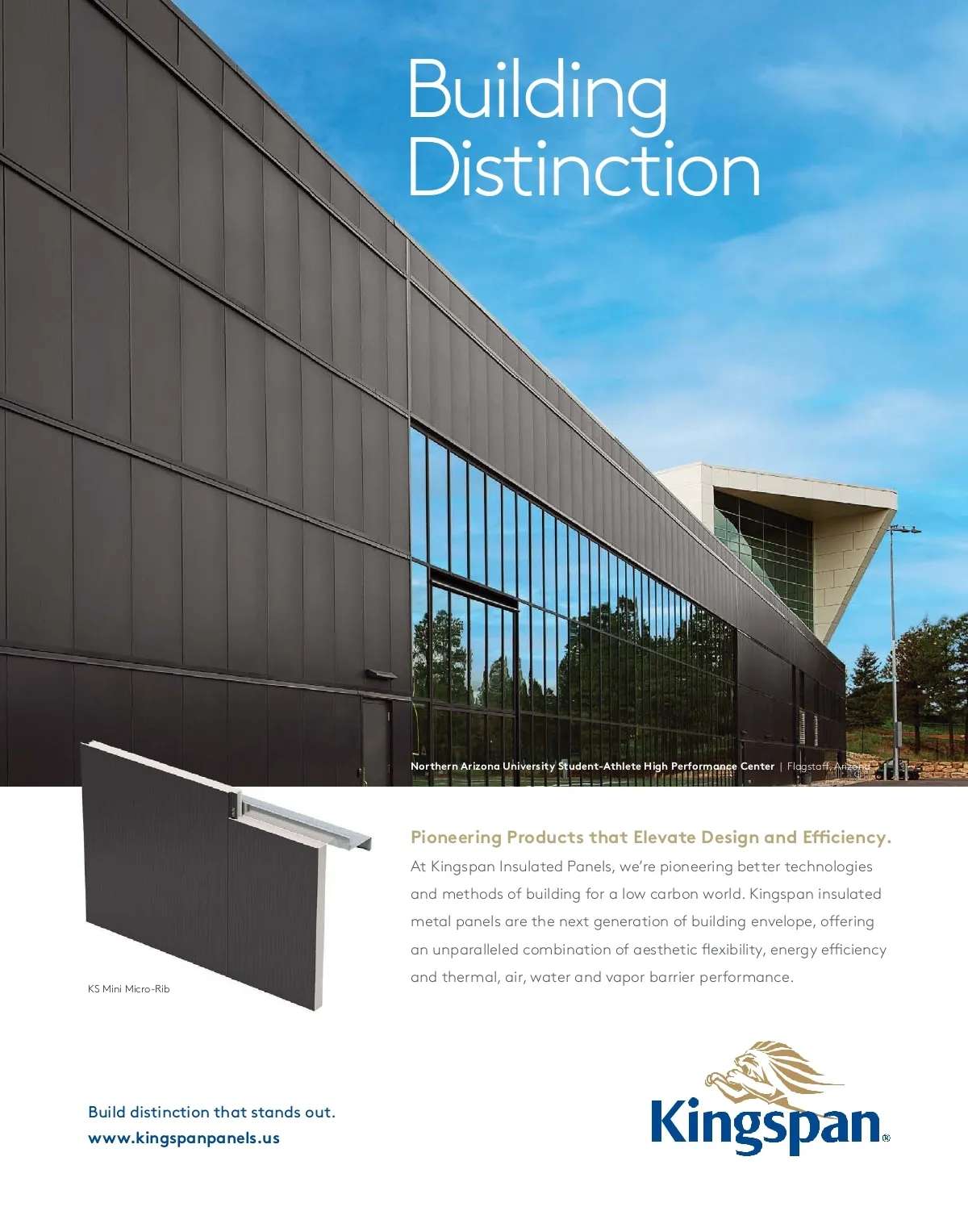 Building Distinction

Northern Arizona University Student-Athlete High Performance Center | Flagstaff, Arizona

KS Mini Micro-Rib

Pioneering Products that Elevate Design and Efficiency.

At Kingspan Insulated Panels, we're pioneering better technologies and methods of building for a low carbon world. Kingspan insulated metal panels are the next generation of building envelope, offering an unparalleled combination of aesthetic flexibility, energy efficiency and thermal, air, water and vapor barrier performance.

Build distinction that stands out.
www.kingspanpanels.us

Kingspan®